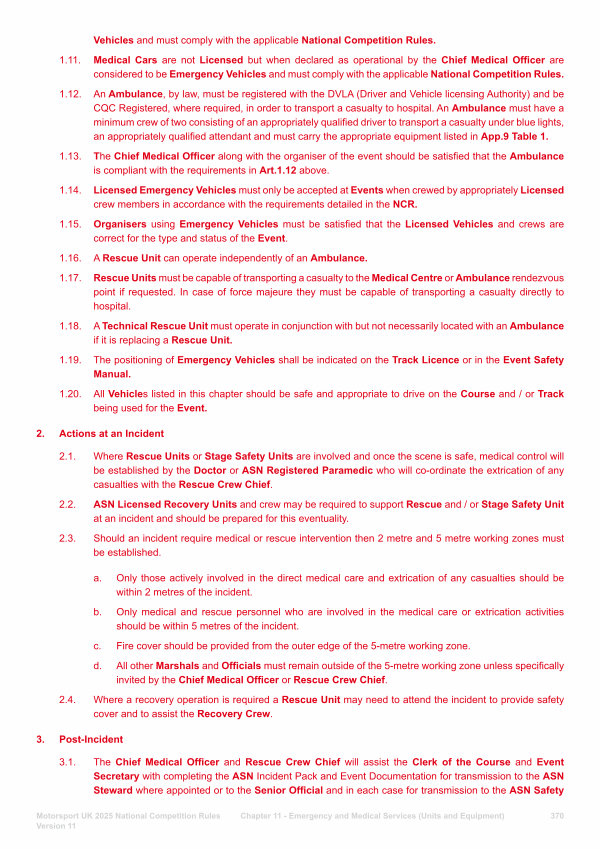 Vehicles and must comply with the applicable National Competition Rules.

1.11. Medical Cars are not Licensed but when declared as operational by the Chief Medical Officer are considered to be Emergency Vehicles and must comply with the applicable National Competition Rules.

1.12. An Ambulance, by law, must be registered with the DVLA (Driver and Vehicle licensing Authority) and be CQC Registered, where required, in order to transport a casualty to hospital. An Ambulance must have a minimum crew of two consisting of an appropriately qualified driver to transport a casualty under blue lights, an appropriately qualified attendant and must carry the appropriate equipment listed in App.9 Table 1.

1.13. The Chief Medical Officer along with the organiser of the event should be satisfied that the Ambulance is compliant with the requirements in Art.1.12 above.

1.14. Licensed Emergency Vehicles must only be accepted at Events when crewed by appropriately Licensed crew members in accordance with the requirements detailed in the NCR.

1.15. Organisers using Emergency Vehicles must be satisfied that the Licensed Vehicles and crews are correct for the type and status of the Event.

1.16. A Rescue Unit can operate independently of an Ambulance.

1.17. Rescue Units must be capable of transporting a casualty to the Medical Centre or Ambulance rendezvous point if requested. In case of force majeure they must be capable of transporting a casualty directly to hospital.

1.18. A Technical Rescue Unit must operate in conjunction with but not necessarily located with an Ambulance if it is replacing a Rescue Unit.

1.19. The positioning of Emergency Vehicles shall be indicated on the Track Licence or in the Event Safety Manual.

1.20. All Vehicles listed in this chapter should be safe and appropriate to drive on the Course and / or Track being used for the Event.

2. Actions at an Incident

2.1. Where Rescue Units or Stage Safety Units are involved and once the scene is safe, medical control will be established by the Doctor or ASN Registered Paramedic who will co-ordinate the extrication of any casualties with the Rescue Crew Chief.

2.2. ASN Licensed Recovery Units and crew may be required to support Rescue and / or Stage Safety Unit at an incident and should be prepared for this eventuality.

2.3. Should an incident require medical or rescue intervention then 2 metre and 5 metre working zones must be established.

a. Only those actively involved in the direct medical care and extrication of any casualties should be within 2 metres of the incident.

b. Only medical and rescue personnel who are involved in the medical care or extrication activities should be within 5 metres of the incident.

c. Fire cover should be provided from the outer edge of the 5-metre working zone.

d. All other Marshals and Officials must remain outside of the 5-metre working zone unless specifically invited by the Chief Medical Officer or Rescue Crew Chief.

2.4. Where a recovery operation is required a Rescue Unit may need to attend the incident to provide safety cover and to assist the Recovery Crew.

3. Post-Incident

3.1. The Chief Medical Officer and Rescue Crew Chief will assist the Clerk of the Course and Event Secretary with completing the ASN Incident Pack and Event Documentation for transmission to the ASN Steward where appointed or to the Senior Official and in each case for transmission to the ASN Safety

Motorsport UK 2025 National Competition Rules Version 11 Chapter 11 - Emergency and Medical Services (Units and Equipment) 370